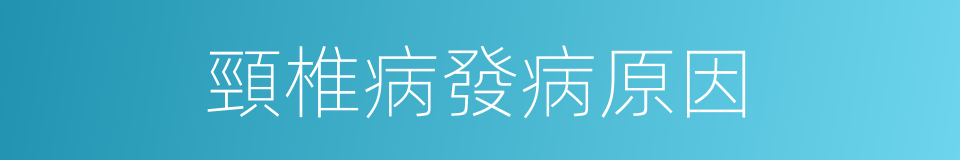 頸椎病發病原因